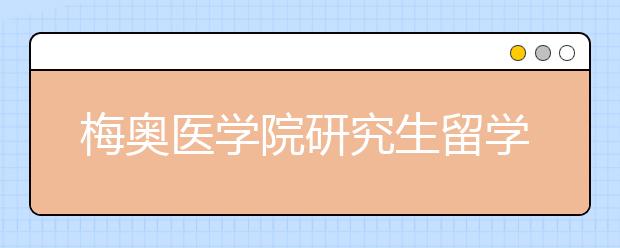 梅奥医学院研究生留学